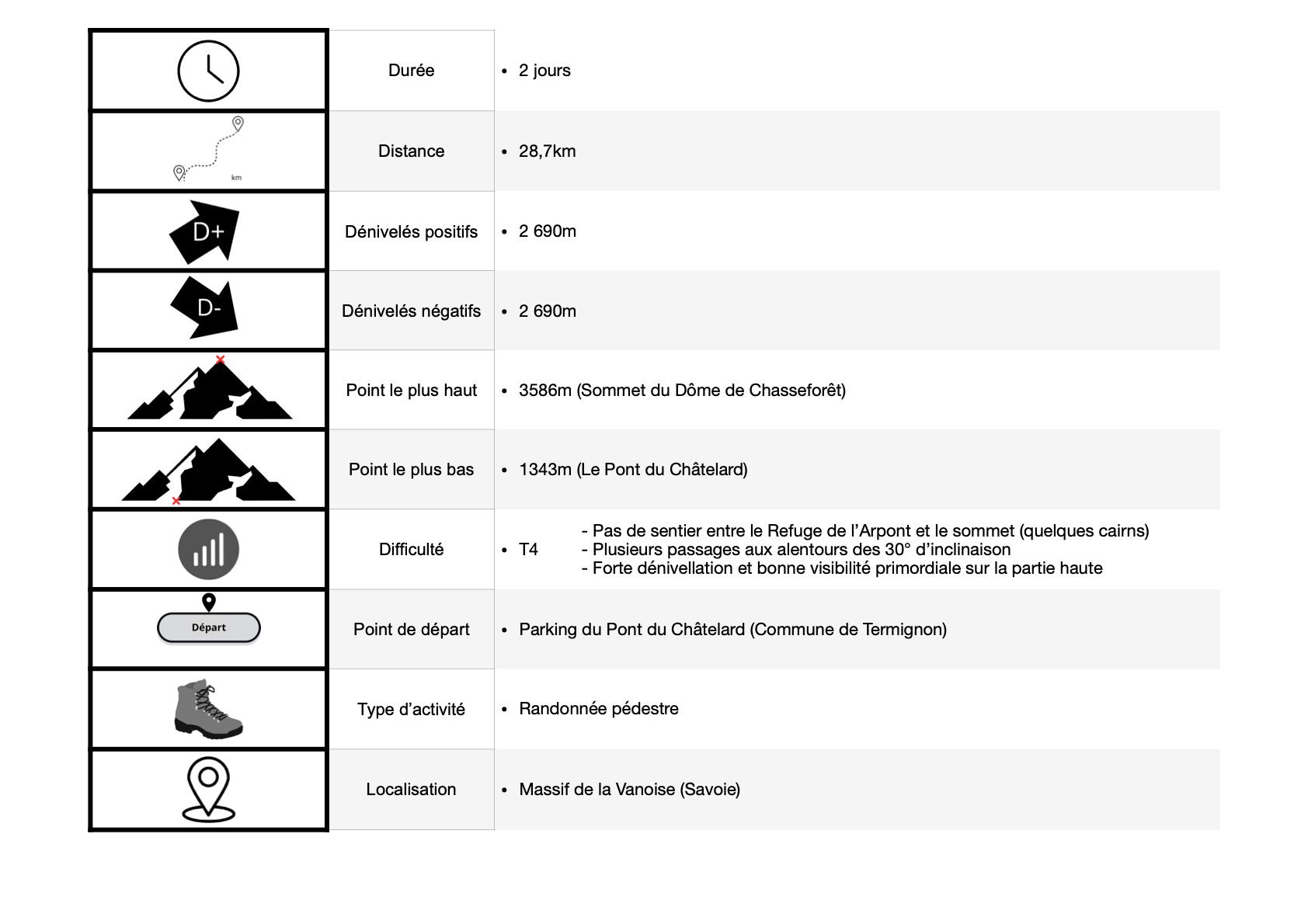 | | | |
|---|---|---|
| | Durée | • 2 jours |
| km | Distance | • 28,7km |
| D+ | Dénivelés positifs | • 2 690m |
| D- | Dénivelés négatifs | • 2 690m |
| | Point le plus haut | • 3586m (Sommet du Dôme de Chasseforêt) |
| | Point le plus bas | • 1343m (Le Pont du Châtelard) |
| | Difficulté | • T4 - Pas de sentier entre le Refuge de l'Arpont et le sommet (quelques cairns) - Plusieurs passages aux alentours des 30° d'inclinaison - Forte dénivellation et bonne visibilité primordiale sur la partie haute |
| Départ | Point de départ | • Parking du Pont du Châtelard (Commune de Termignon) |
| | Type d'activité | • Randonnée pédestre |
| | Localisation | • Massif de la Vanoise (Savoie) |